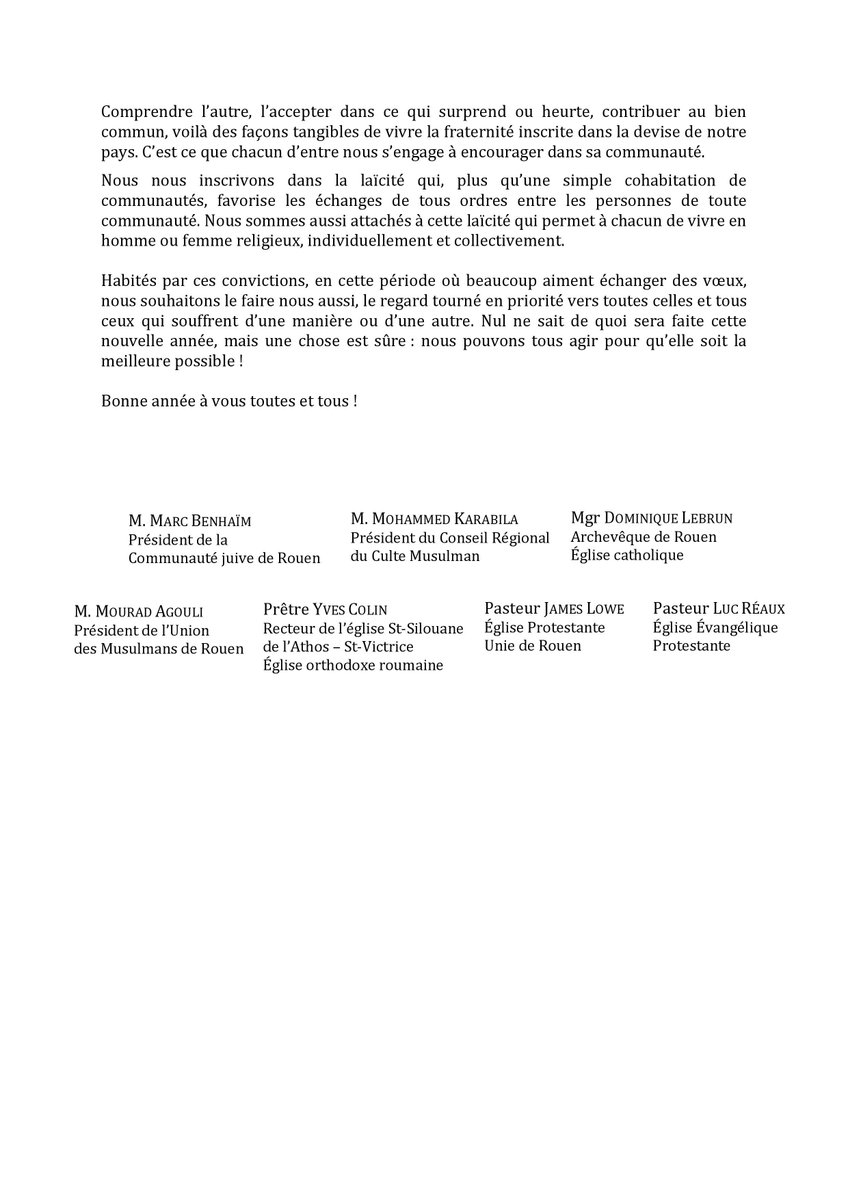 Comprendre l'autre, l'accepter dans ce qui surprend ou heurte, contribuer au bien commun, voilà des façons tangibles de vivre la fraternité inscrite dans la devise de notre pays. C'est ce que chacun d'entre nous s'engage à encourager dans sa communauté.

Nous nous inscrivons dans la laïcité qui, plus qu'une simple cohabitation de communautés, favorise les échanges de tous ordres entre les personnes de toute communauté. Nous sommes aussi attachés à cette laïcité qui permet à chacun de vivre en homme ou femme religieux, individuellement et collectivement.

Habités par ces convictions, en cette période où beaucoup aiment échanger des vœux, nous souhaitons le faire nous aussi, le regard tourné en priorité vers toutes celles et tous ceux qui souffrent d'une manière ou d'une autre. Nul ne sait de quoi sera faite cette nouvelle année, mais une chose est sûre : nous pouvons tous agir pour qu'elle soit la meilleure possible !

Bonne année à vous toutes et tous !

M. MARC BENHAÏM
Président de la Communauté juive de Rouen

M. MOHAMMED KARABILA
Président du Conseil Régional du Culte Musulman

Mgr DOMINIQUE LEBRUN
Archevêque de Rouen
Église catholique

M. MOURAD AGOULI
Président de l'Union des Musulmans de Rouen

Prêtre YVES COLIN
Recteur de l'église St-Silouane de l'Athos – St-Victrice
Église orthodoxe roumaine

Pasteur JAMES LOWE
Église Protestante Unie de Rouen

Pasteur LUC RÉAUX
Église Évangélique Protestante